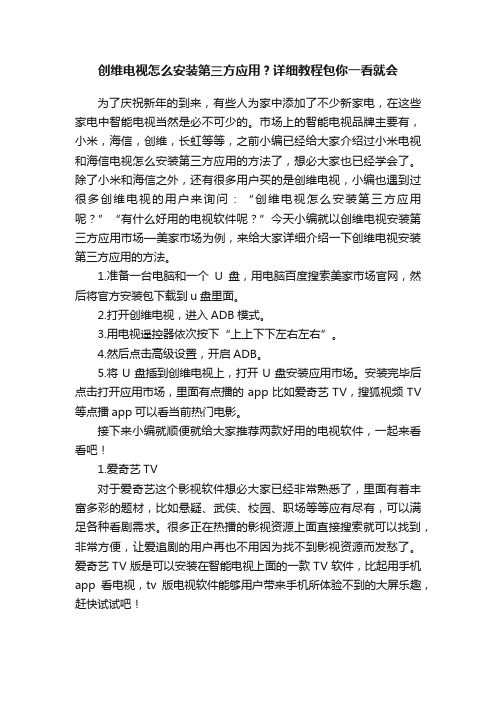 创维电视怎么安装第三方应用？详细教程包你一看就会

为了庆祝新年的到来，有些人为家中添加了不少新家电，在这些家电中智能电视当然是必不可少的。市场上的智能电视品牌主要有，小米，海信，创维，长虹等等，之前小编已经给大家介绍过小米电视和海信电视怎么安装第三方应用的方法了，想必大家也已经学会了。除了小米和海信之外，还有很多用户买的是创维电视，小编也遇到过很多创维电视的用户来询问：“创维电视怎么安装第三方应用呢？”“有什么好用的电视软件呢？”今天小编就以创维电视安装第三方应用市场—美家市场为例，来给大家详细介绍一下创维电视安装第三方应用的方法。

1.准备一台电脑和一个 U 盘，用电脑百度搜索美家市场官网，然后将官方安装包下载到 u 盘里面。

2.打开创维电视，进入 ADB 模式。

3.用电视遥控器依次按下“上上下下左右左右”。

4.然后点击高级设置，开启 ADB。

5.将 U 盘插到创维电视上，打开 U 盘安装应用市场。安装完毕后点击打开应用市场，里面有点播的 app 比如爱奇艺 TV，搜狐视频 TV 等点播 app 可以看当前热门电影。

接下来小编就顺便就给大家推荐两款好用的电视软件，一起来看看吧！

1.爱奇艺 TV

对于爱奇艺这个影视软件想必大家已经非常熟悉了，里面有着丰富多彩的题材，比如悬疑、武侠、校园、职场等等应有尽有，可以满足各种看剧需求。很多正在热播的影视资源上面直接搜索就可以找到，非常方便，让爱追剧的用户再也不用因为找不到影视资源而发愁了。爱奇艺 TV 版是可以安装在智能电视上面的一款 TV 软件，比起用手机 app 看电视，tv 版电视软件能够用户带来手机所体验不到的大屏乐趣，赶快试试吧！